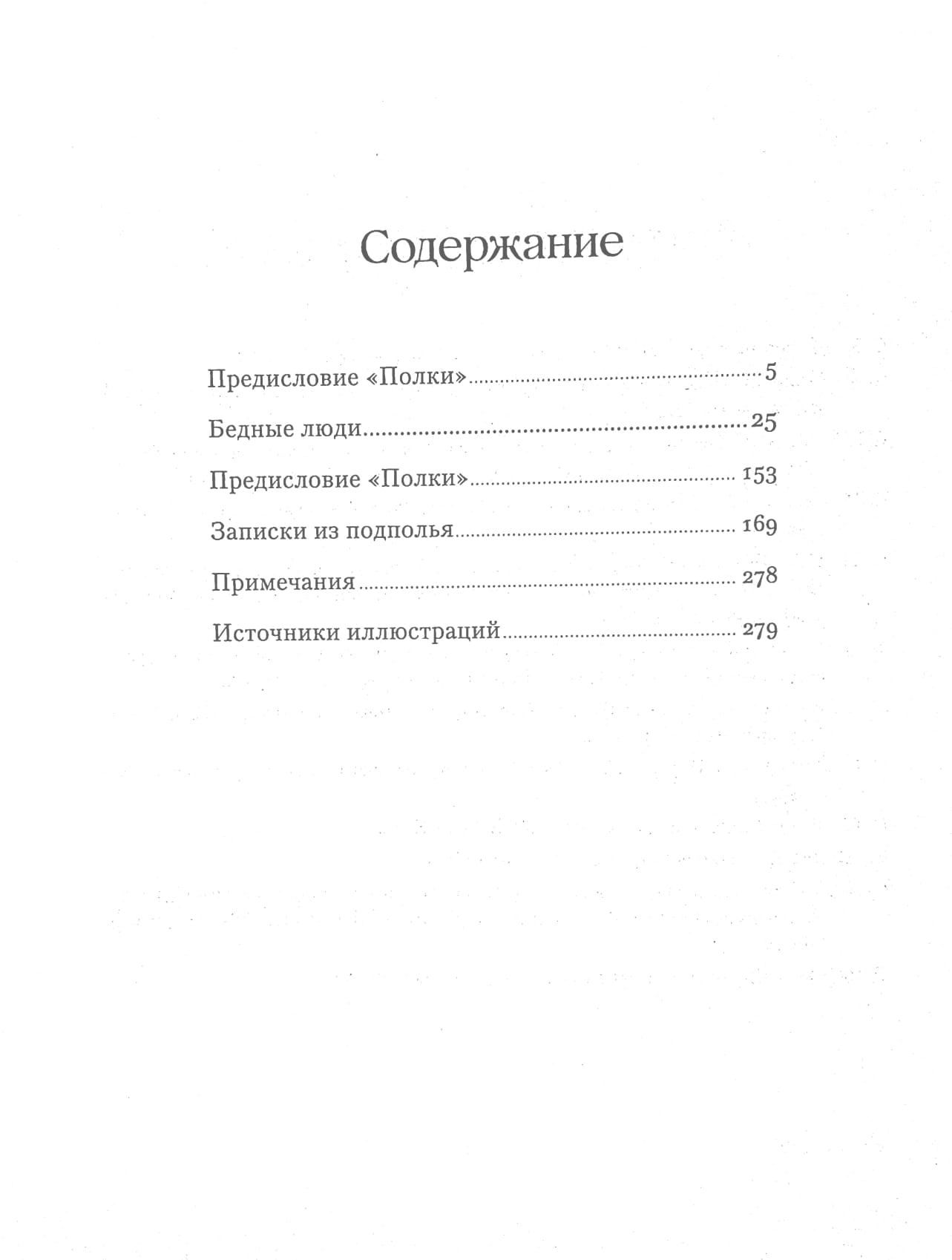 Содержание

Предисловие «Полки» 5

Бедные люди 25

Предисловие «Полки» 153

Записки из подполья 169

Примечания 278

Источники иллюстраций 279